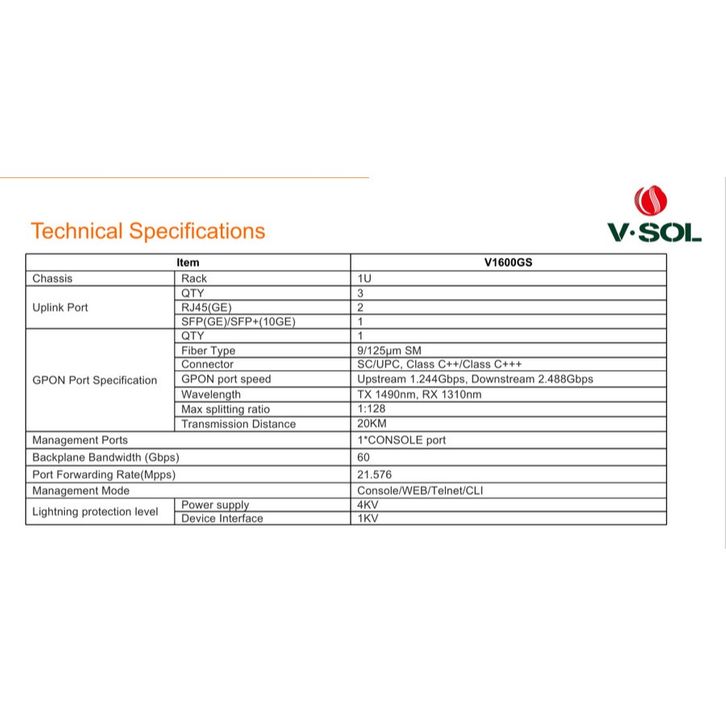 Technical Specifications

V·SOL

| Item | | V1600GS |
|---|---|---|
| Chassis | Rack | 1U |
| Uplink Port | QTY | 3 |
| | RJ45(GE) | 2 |
| | SFP(GE)/SFP+(10GE) | 1 |
| GPON Port Specification | QTY | 1 |
| | Fiber Type | 9/125μm SM |
| | Connector | SC/UPC, Class C++/Class C+++ |
| | GPON port speed | Upstream 1.244Gbps, Downstream 2.488Gbps |
| | Wavelength | TX 1490nm, RX 1310nm |
| | Max splitting ratio | 1:128 |
| | Transmission Distance | 20KM |
| Management Ports | | 1*CONSOLE port |
| Backplane Bandwidth (Gbps) | | 60 |
| Port Forwarding Rate(Mpps) | | 21.576 |
| Management Mode | | Console/WEB/Telnet/CLI |
| Lightning protection level | Power supply | 4KV |
| | Device Interface | 1KV |